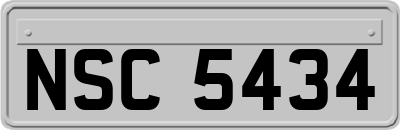 NSC 5434